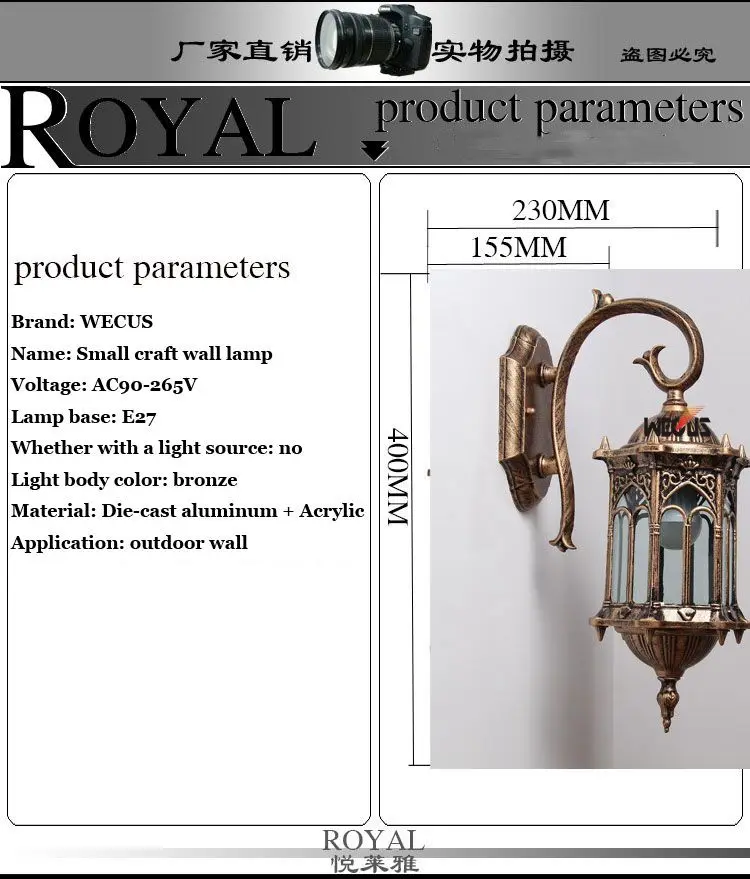 厂家直销 实物拍摄 盗图必究

ROYAL product parameters

product parameters

Brand: WECUS

Name: Small craft wall lamp

Voltage: AC90-265V

Lamp base: E27

Whether with a light source: no

Light body color: bronze

Material: Die-cast aluminum + Acrylic

Application: outdoor wall

230MM

155MM

400MM

WECUS

ROYAL
悦莱雅